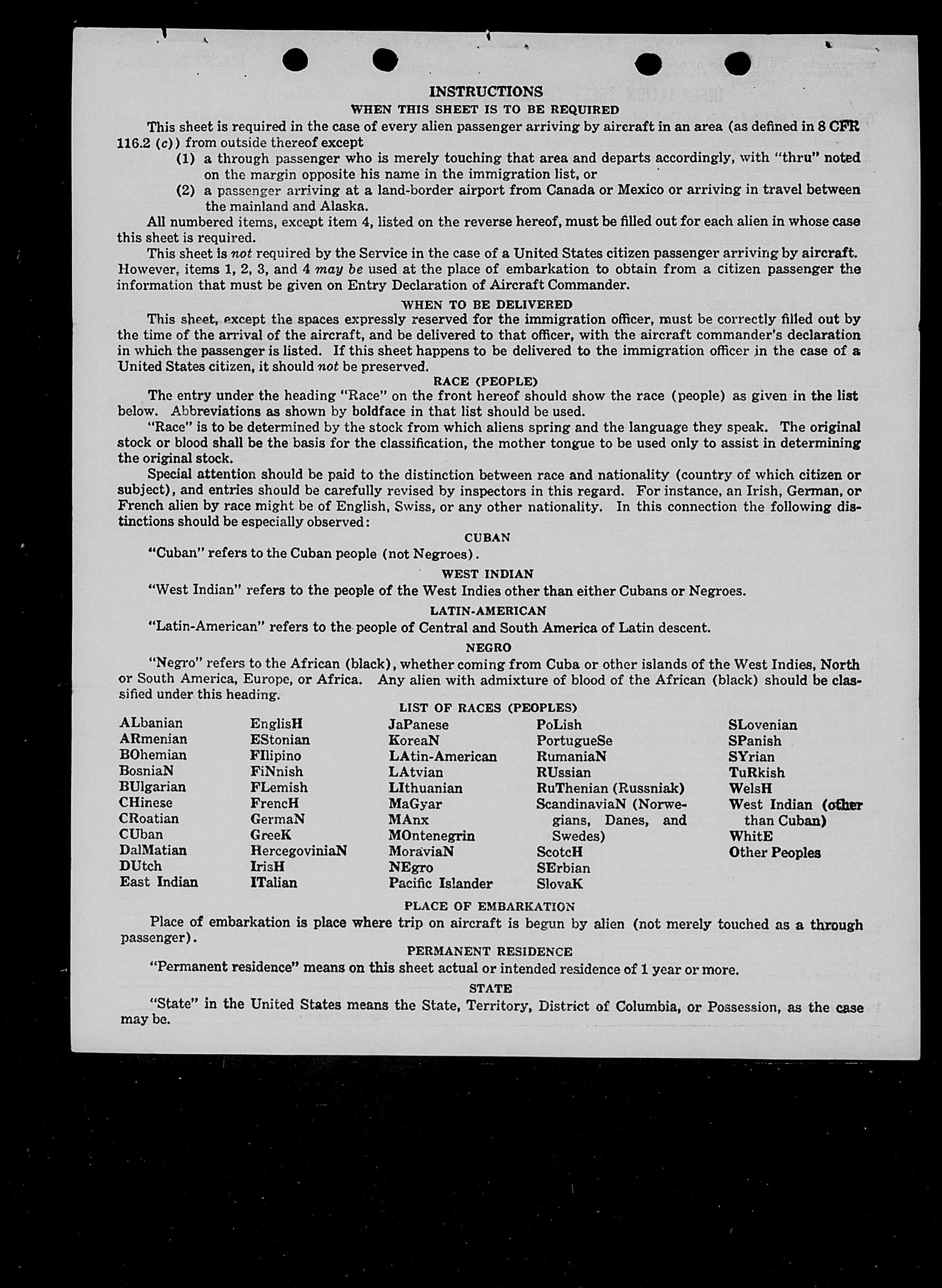 INSTRUCTIONS

WHEN THIS SHEET IS TO BE REQUIRED

This sheet is required in the case of every alien passenger arriving by aircraft in an area (as defined in 8 CFR 116.2 (c)) from outside thereof except

(1) a through passenger who is merely touching that area and departs accordingly, with "thru" noted on the margin opposite his name in the immigration list, or

(2) a passenger arriving at a land-border airport from Canada or Mexico or arriving in travel between the mainland and Alaska.

All numbered items, except item 4, listed on the reverse hereof, must be filled out for each alien in whose case this sheet is required.

This sheet is not required by the Service in the case of a United States citizen passenger arriving by aircraft. However, items 1, 2, 3, and 4 may be used at the place of embarkation to obtain from a citizen passenger the information that must be given on Entry Declaration of Aircraft Commander.

WHEN TO BE DELIVERED

This sheet, except the spaces expressly reserved for the immigration officer, must be correctly filled out by the time of the arrival of the aircraft, and be delivered to that officer, with the aircraft commander's declaration in which the passenger is listed. If this sheet happens to be delivered to the immigration officer in the case of a United States citizen, it should not be preserved.

RACE (PEOPLE)

The entry under the heading "Race" on the front hereof should show the race (people) as given in the list below. Abbreviations as shown by boldface in that list should be used.

"Race" is to be determined by the stock from which aliens spring and the language they speak. The original stock or blood shall be the basis for the classification, the mother tongue to be used only to assist in determining the original stock.

Special attention should be paid to the distinction between race and nationality (country of which citizen or subject), and entries should be carefully revised by inspectors in this regard. For instance, an Irish, German, or French alien by race might be of English, Swiss, or any other nationality. In this connection the following distinctions should be especially observed:

CUBAN

"Cuban" refers to the Cuban people (not Negroes).

WEST INDIAN

"West Indian" refers to the people of the West Indies other than either Cubans or Negroes.

LATIN-AMERICAN

"Latin-American" refers to the people of Central and South America of Latin descent.

NEGRO

"Negro" refers to the African (black), whether coming from Cuba or other islands of the West Indies, North or South America, Europe, or Africa. Any alien with admixture of blood of the African (black) should be classified under this heading.

LIST OF RACES (PEOPLES)

ALbanian
ARmenian
BOhemian
BosniaN
BUlgarian
CHinese
CRoatian
CUban
DalMatian
DUtch
East Indian

EnglisH
EStonian
FIlipino
FiNnish
FLemish
FrencH
GermaN
GreeK
HercegoviniaN
IrisH
ITalian

JaPanese
KoreaN
LAtin-American
LAtvian
LIthuanian
MaGyar
MAnx
MOntenegrin
MoraviaN
NEgro
Pacific Islander

PoLish
PortugueSe
RumaniaN
RUssian
RuThenian (Russniak)
ScandinaviaN (Norwegians, Danes, and Swedes)
ScotcH
SErbian
SlovaK

SLovenian
SPanish
SYrian
TuRkish
WelsH
West Indian (other than Cuban)
WhitE
Other Peoples

PLACE OF EMBARKATION

Place of embarkation is place where trip on aircraft is begun by alien (not merely touched as a through passenger).

PERMANENT RESIDENCE

"Permanent residence" means on this sheet actual or intended residence of 1 year or more.

STATE

"State" in the United States means the State, Territory, District of Columbia, or Possession, as the case may be.